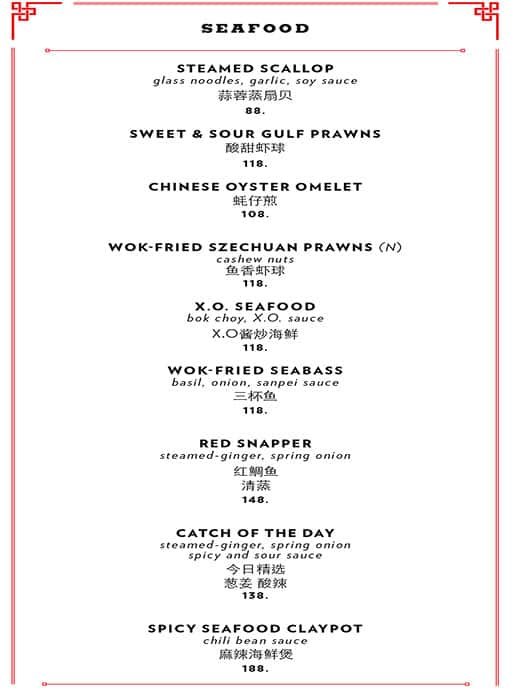 SEAFOOD

STEAMED SCALLOP
glass noodles, garlic, soy sauce
蒜蓉蒸扇贝
88.

SWEET & SOUR GULF PRAWNS
酸甜虾球
118.

CHINESE OYSTER OMELET
蚝仔煎
108.

WOK-FRIED SZECHUAN PRAWNS (N)
cashew nuts
鱼香虾球
118.

X.O. SEAFOOD
bok choy, X.O. sauce
X.O酱炒海鲜
118.

WOK-FRIED SEABASS
basil, onion, sanpei sauce
三杯鱼
118.

RED SNAPPER
steamed-ginger, spring onion
红鲷鱼
清蒸
148.

CATCH OF THE DAY
steamed-ginger, spring onion
spicy and sour sauce
今日精选
葱姜 酸辣
138.

SPICY SEAFOOD CLAYPOT
chili bean sauce
麻辣海鲜煲
188.